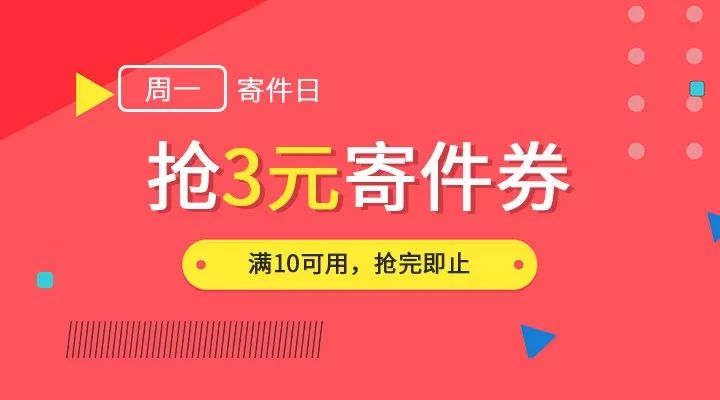 周一 寄件日

抢3元寄件券

满10可用，抢完即止